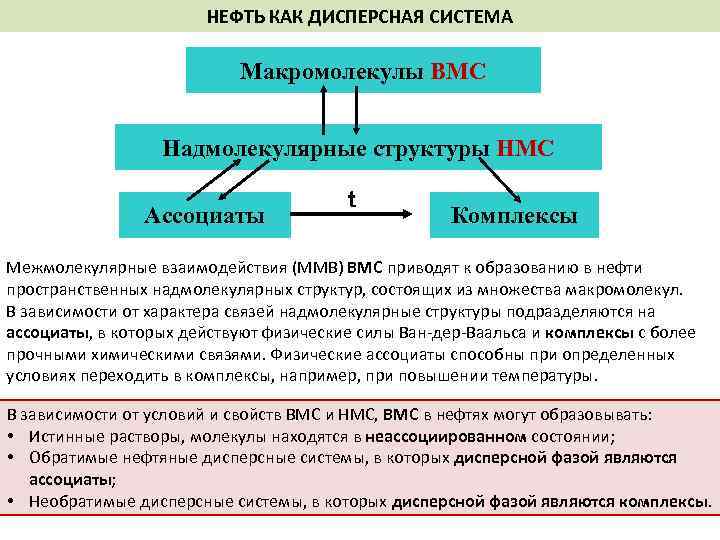 НЕФТЬ КАК ДИСПЕРСНАЯ СИСТЕМА

Макромолекулы ВМС

Надмолекулярные структуры НМС

Ассоциаты

t

Комплексы

Межмолекулярные взаимодействия (ММВ) ВМС приводят к образованию в нефти пространственных надмолекулярных структур, состоящих из множества макромолекул.
В зависимости от характера связей надмолекулярные структуры подразделяются на ассоциаты, в которых действуют физические силы Ван-дер-Ваальса и комплексы с более прочными химическими связями. Физические ассоциаты способны при определенных условиях переходить в комплексы, например, при повышении температуры.

В зависимости от условий и свойств ВМС и НМС, ВМС в нефтях могут образовывать:
• Истинные растворы, молекулы находятся в неассоциированном состоянии;
• Обратимые нефтяные дисперсные системы, в которых дисперсной фазой являются ассоциаты;
• Необратимые дисперсные системы, в которых дисперсной фазой являются комплексы.